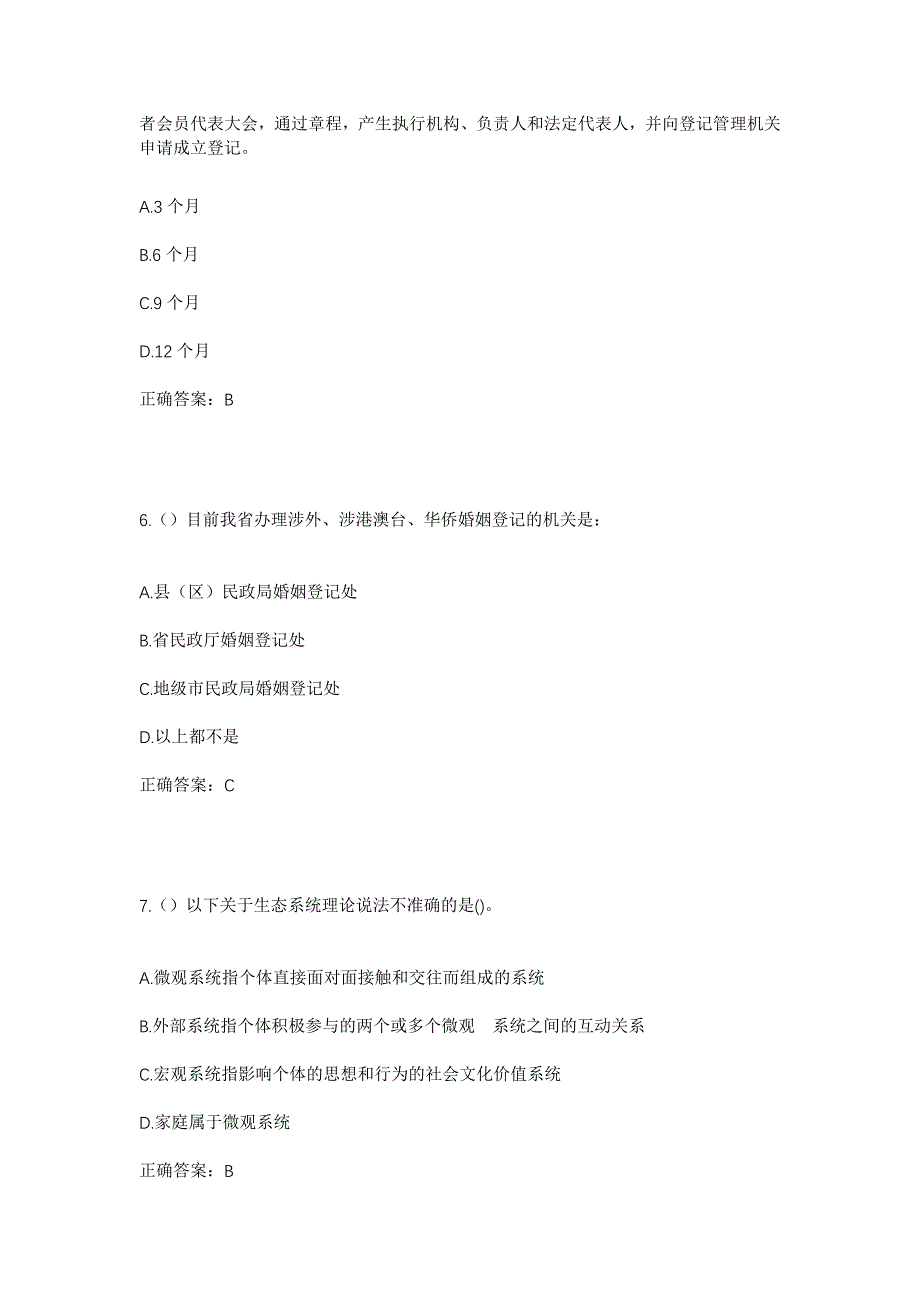 者会员代表大会，通过章程，产生执行机构、负责人和法定代表人，并向登记管理机关申请成立登记。

A.3 个月

B.6 个月

C.9 个月

D.12 个月

正确答案：B

6.（）目前我省办理涉外、涉港澳台、华侨婚姻登记的机关是：

A.县（区）民政局婚姻登记处

B.省民政厅婚姻登记处

C.地级市民政局婚姻登记处

D.以上都不是

正确答案：C

7.（）以下关于生态系统理论说法不准确的是()。

A.微观系统指个体直接面对面接触和交往而组成的系统

B.外部系统指个体积极参与的两个或多个微观 系统之间的互动关系

C.宏观系统指影响个体的思想和行为的社会文化价值系统

D.家庭属于微观系统

正确答案：B